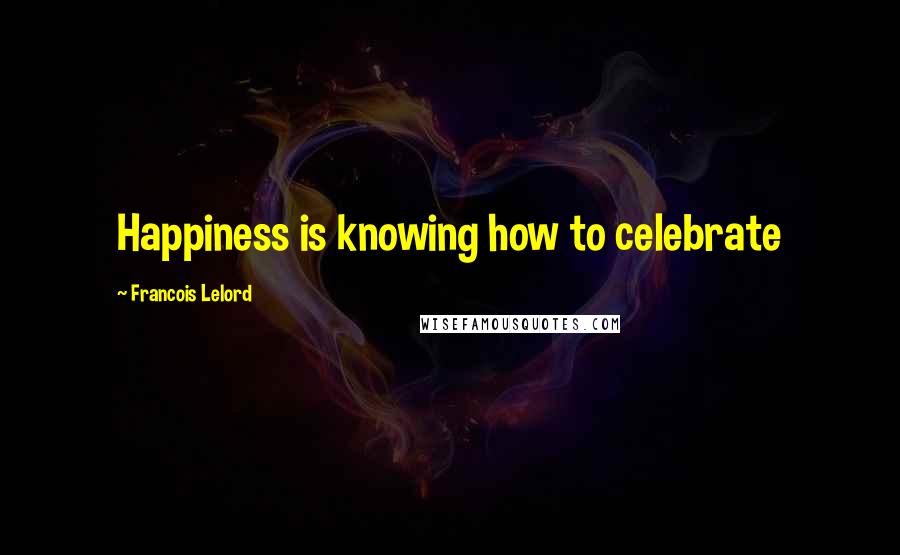 Happiness is knowing how to celebrate

~ Francois Lelord

WISEFAMOUSQUOTES.COM